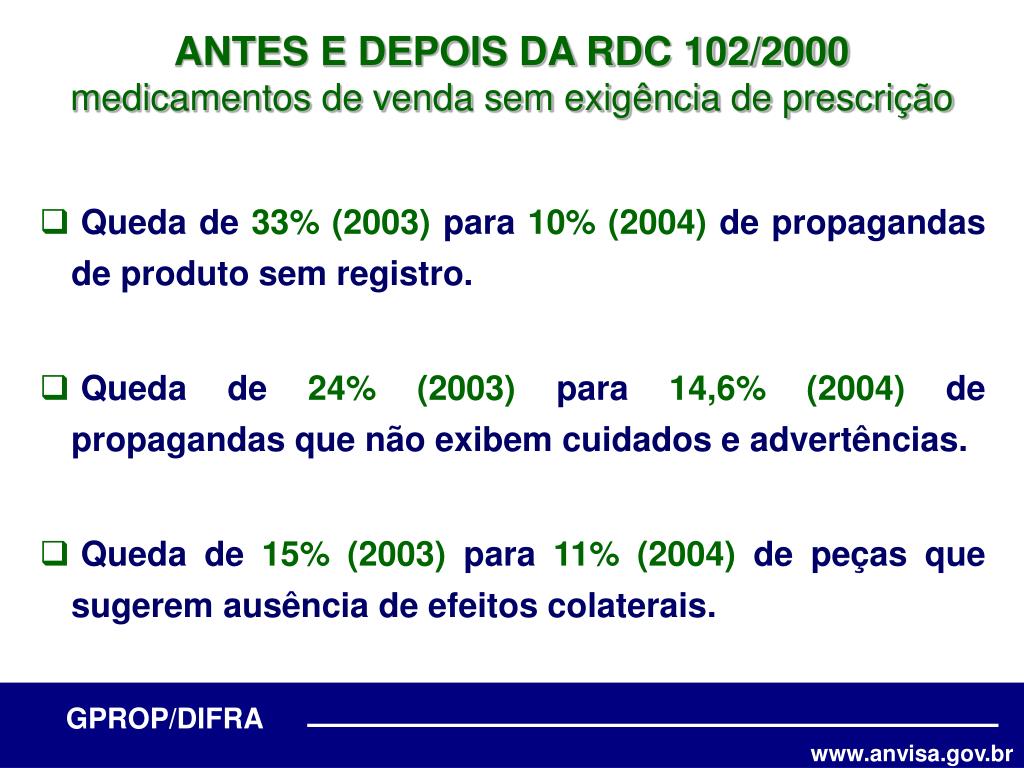 ANTES E DEPOIS DA RDC 102/2000
medicamentos de venda sem exigência de prescrição

☐ Queda de 33% (2003) para 10% (2004) de propagandas de produto sem registro.

☐ Queda de 24% (2003) para 14,6% (2004) de propagandas que não exibem cuidados e advertências.

☐ Queda de 15% (2003) para 11% (2004) de peças que sugerem ausência de efeitos colaterais.

GPROP/DIFRA

www.anvisa.gov.br